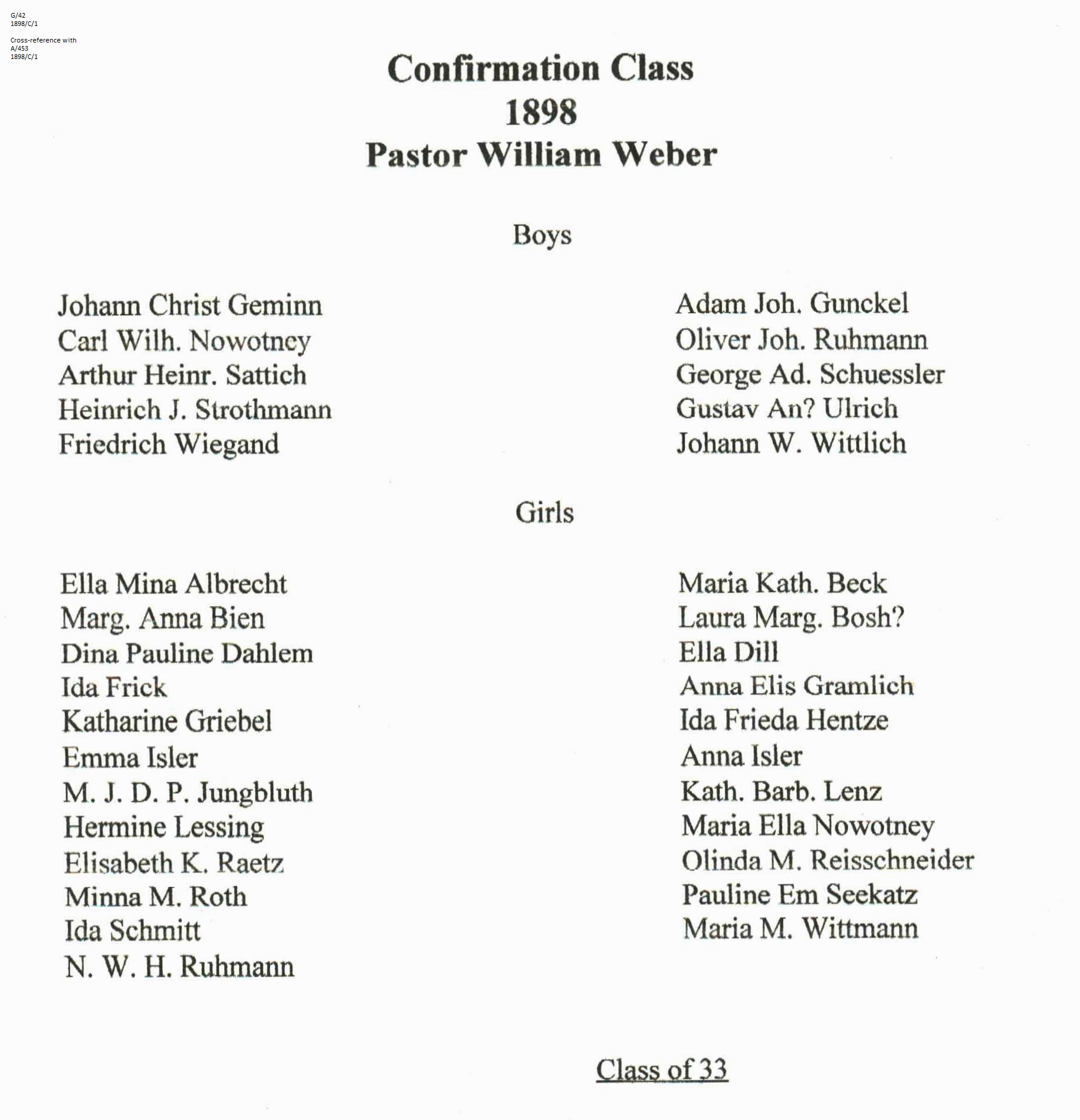 G/42
1898/C/1

Cross-reference with
A/453
1898/C/1

Confirmation Class
1898
Pastor William Weber

Boys

Johann Christ Geminn
Carl Wilh. Nowotney
Arthur Heinr. Sattich
Heinrich J. Strothmann
Friedrich Wiegand

Adam Joh. Gunckel
Oliver Joh. Ruhmann
George Ad. Schuessler
Gustav An? Ulrich
Johann W. Wittlich

Girls

Ella Mina Albrecht
Marg. Anna Bien
Dina Pauline Dahlem
Ida Frick
Katharine Griebel
Emma Isler
M. J. D. P. Jungbluth
Hermine Lessing
Elisabeth K. Raetz
Minna M. Roth
Ida Schmitt
N. W. H. Ruhmann

Maria Kath. Beck
Laura Marg. Bosh?
Ella Dill
Anna Elis Gramlich
Ida Frieda Hentze
Anna Isler
Kath. Barb. Lenz
Maria Ella Nowotney
Olinda M. Reisschneider
Pauline Em Seekatz
Maria M. Wittmann

Class of 33